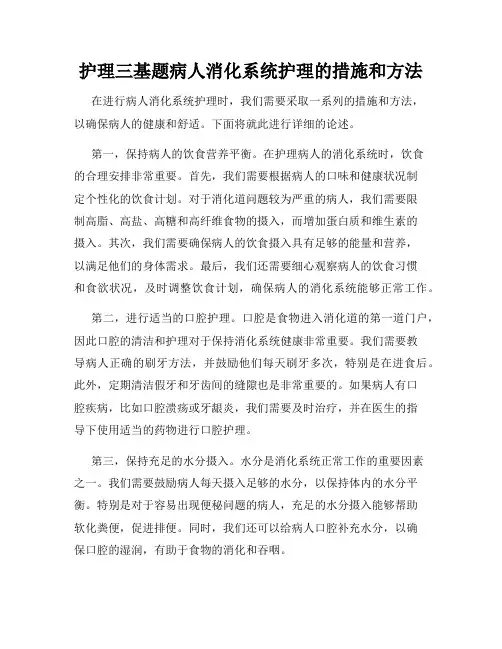 护理三基题病人消化系统护理的措施和方法

在进行病人消化系统护理时，我们需要采取一系列的措施和方法，以确保病人的健康和舒适。下面将就此进行详细的论述。

第一，保持病人的饮食营养平衡。在护理病人的消化系统时，饮食的合理安排非常重要。首先，我们需要根据病人的口味和健康状况制定个性化的饮食计划。对于消化道问题较为严重的病人，我们需要限制高脂、高盐、高糖和高纤维食物的摄入，而增加蛋白质和维生素的摄入。其次，我们需要确保病人的饮食摄入具有足够的能量和营养，以满足他们的身体需求。最后，我们还需要细心观察病人的饮食习惯和食欲状况，及时调整饮食计划，确保病人的消化系统能够正常工作。

第二，进行适当的口腔护理。口腔是食物进入消化道的第一道门户，因此口腔的清洁和护理对于保持消化系统健康非常重要。我们需要教导病人正确的刷牙方法，并鼓励他们每天刷牙多次，特别是在进食后。此外，定期清洁假牙和牙齿间的缝隙也是非常重要的。如果病人有口腔疾病，比如口腔溃疡或牙龈炎，我们需要及时治疗，并在医生的指导下使用适当的药物进行口腔护理。

第三，保持充足的水分摄入。水分是消化系统正常工作的重要因素之一。我们需要鼓励病人每天摄入足够的水分，以保持体内的水分平衡。特别是对于容易出现便秘问题的病人，充足的水分摄入能够帮助软化粪便，促进排便。同时，我们还可以给病人口腔补充水分，以确保口腔的湿润，有助于食物的消化和吞咽。